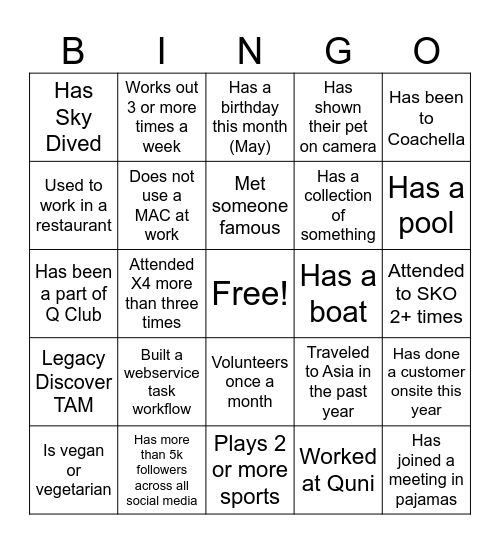 | B | I | N | G | O |
|---|---|---|---|---|
| Has Sky Dived | Works out 3 or more times a week | Has a birthday this month (May) | Has shown their pet on camera | Has been to Coachella |
| Used to work in a restaurant | Does not use a MAC at work | Met someone famous | Has a collection of something | Has a pool |
| Has been a part of Q Club | Attended X4 more than three times | Free! | Has a boat | Attended to SKO 2+ times |
| Legacy Discover TAM | Built a webservice task workflow | Volunteers once a month | Traveled to Asia in the past year | Has done a customer onsite this year |
| Is vegan or vegetarian | Has more than 5k followers across all social media | Plays 2 or more sports | Worked at Quni | Has joined a meeting in pajamas |